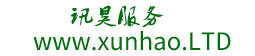 讯昊服务
www.xunhao.LTD